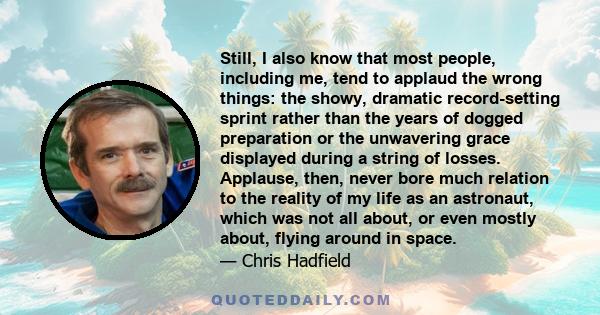 Still, I also know that most people, including me, tend to applaud the wrong things: the showy, dramatic record-setting sprint rather than the years of dogged preparation or the unwavering grace displayed during a string of losses. Applause, then, never bore much relation to the reality of my life as an astronaut, which was not all about, or even mostly about, flying around in space.
— Chris Hadfield

QUOTEDDAILY.COM